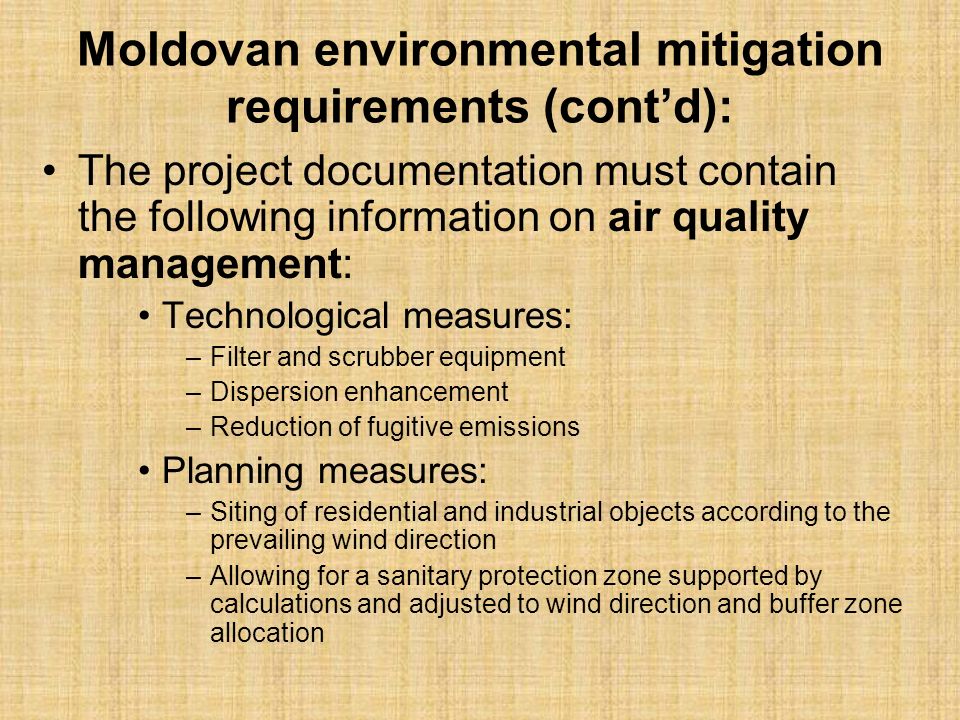 Moldovan environmental mitigation requirements (cont’d):

• The project documentation must contain the following information on air quality management:

• Technological measures:

– Filter and scrubber equipment

– Dispersion enhancement

– Reduction of fugitive emissions

• Planning measures:

– Siting of residential and industrial objects according to the prevailing wind direction

– Allowing for a sanitary protection zone supported by calculations and adjusted to wind direction and buffer zone allocation